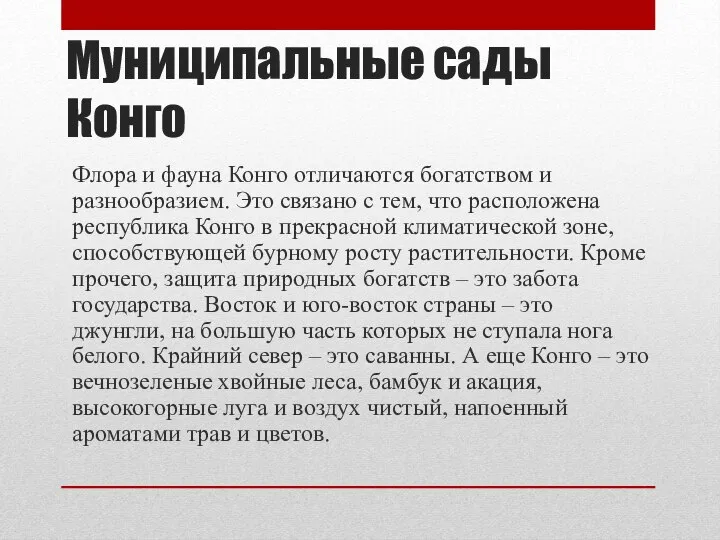 Муниципальные сады Конго

Флора и фауна Конго отличаются богатством и разнообразием. Это связано с тем, что расположена республика Конго в прекрасной климатической зоне, способствующей бурному росту растительности. Кроме прочего, защита природных богатств – это забота государства. Восток и юго-восток страны – это джунгли, на большую часть которых не ступала нога белого. Крайний север – это саванны. А еще Конго – это вечнозеленые хвойные леса, бамбук и акация, высокогорные луга и воздух чистый, напоенный ароматами трав и цветов.